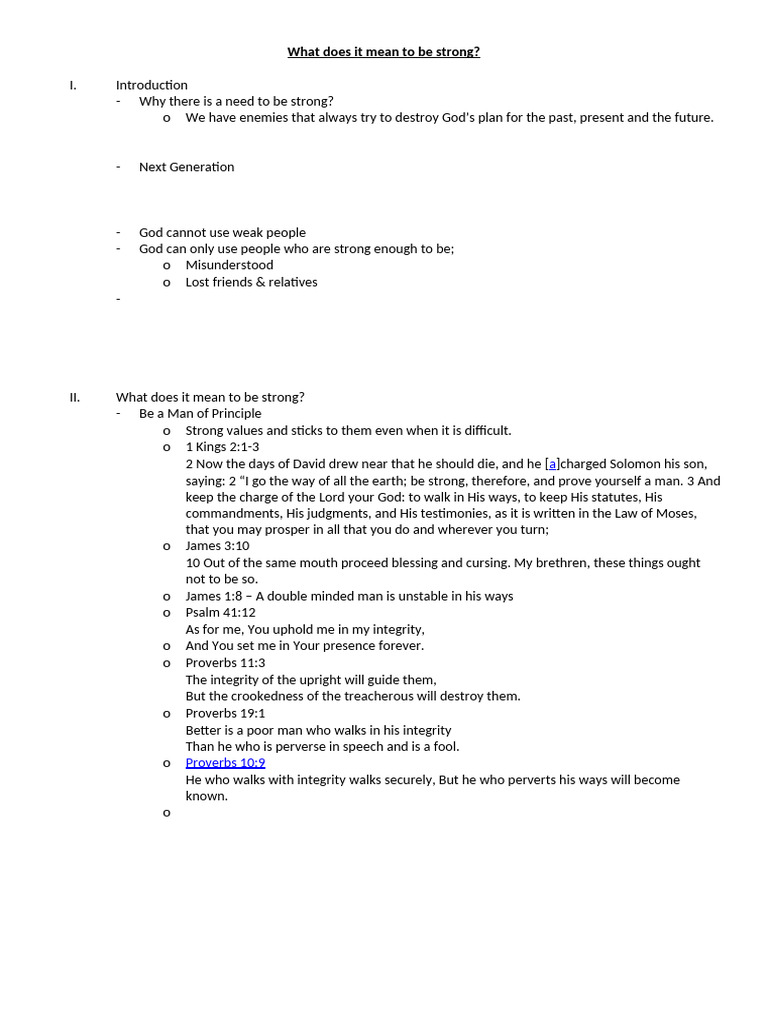 What does it mean to be strong?

I. Introduction
- Why there is a need to be strong?
o We have enemies that always try to destroy God's plan for the past, present and the future.

- Next Generation

- God cannot use weak people
- God can only use people who are strong enough to be;
o Misunderstood
o Lost friends & relatives
-

II. What does it mean to be strong?
- Be a Man of Principle
o Strong values and sticks to them even when it is difficult.
o 1 Kings 2:1-3
2 Now the days of David drew near that he should die, and he [a]charged Solomon his son, saying: 2 "I go the way of all the earth; be strong, therefore, and prove yourself a man. 3 And keep the charge of the Lord your God: to walk in His ways, to keep His statutes, His commandments, His judgments, and His testimonies, as it is written in the Law of Moses, that you may prosper in all that you do and wherever you turn;
o James 3:10
10 Out of the same mouth proceed blessing and cursing. My brethren, these things ought not to be so.
o James 1:8 – A double minded man is unstable in his ways
o Psalm 41:12
As for me, You uphold me in my integrity,
o And You set me in Your presence forever.
o Proverbs 11:3
The integrity of the upright will guide them,
But the crookedness of the treacherous will destroy them.
o Proverbs 19:1
Better is a poor man who walks in his integrity
Than he who is perverse in speech and is a fool.
o Proverbs 10:9
He who walks with integrity walks securely, But he who perverts his ways will become known.
o